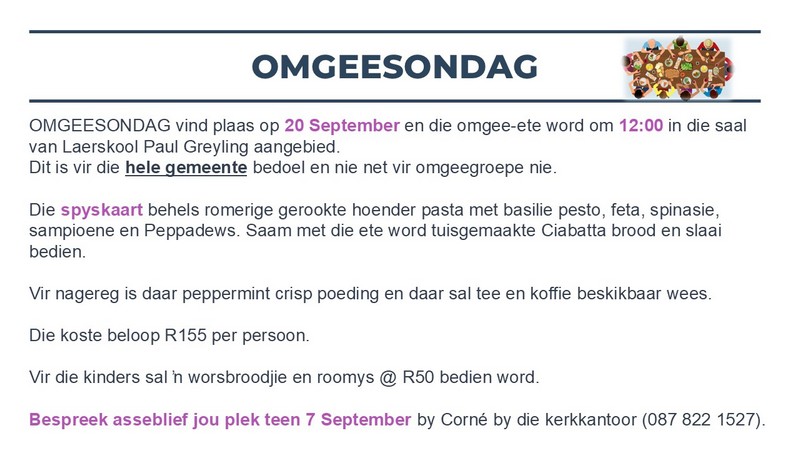 OMGEESONDAG

OMGEESONDAG vind plaas op 20 September en die omgee-ete word om 12:00 in die saal van Laerskool Paul Greyling aangebied.
Dit is vir die hele gemeente bedoel en nie net vir omgeegroepe nie.

Die spyskaart behels romerige gerookte hoender pasta met basilie pesto, feta, spinasie, sampioene en Peppadews. Saam met die ete word tuisgemaakte Ciabatta brood en slaai bedien.

Vir nagereg is daar peppermint crisp poeding en daar sal tee en koffie beskikbaar wees.

Die koste beloop R155 per persoon.

Vir die kinders sal 'n worsbroodjie en roomys @ R50 bedien word.

Bespreek asseblief jou plek teen 7 September by Corné by die kerkkantoor (087 822 1527).